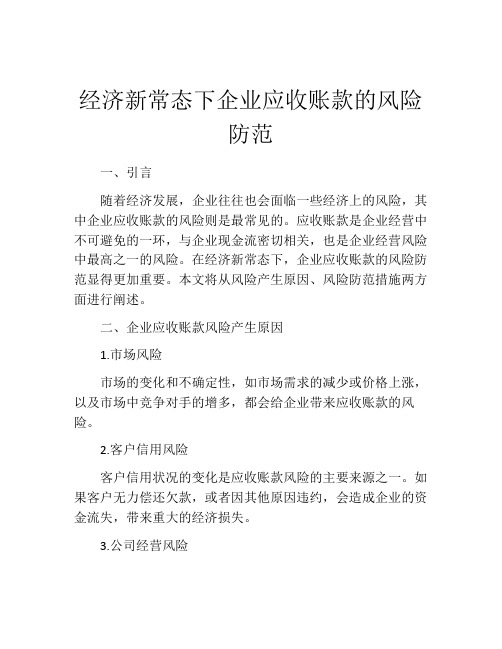 经济新常态下企业应收账款的风险防范

一、引言

随着经济发展，企业往往也会面临一些经济上的风险，其中企业应收账款的风险则是最常见的。应收账款是企业经营中不可避免的一环，与企业现金流密切相关，也是企业经营风险中最高之一的风险。在经济新常态下，企业应收账款的风险防范显得更加重要。本文将从风险产生原因、风险防范措施两方面进行阐述。

二、企业应收账款风险产生原因

1.市场风险

市场的变化和不确定性，如市场需求的减少或价格上涨，以及市场中竞争对手的增多，都会给企业带来应收账款的风险。

2.客户信用风险

客户信用状况的变化是应收账款风险的主要来源之一。如果客户无力偿还欠款，或者因其他原因违约，会造成企业的资金流失，带来重大的经济损失。

3.公司经营风险